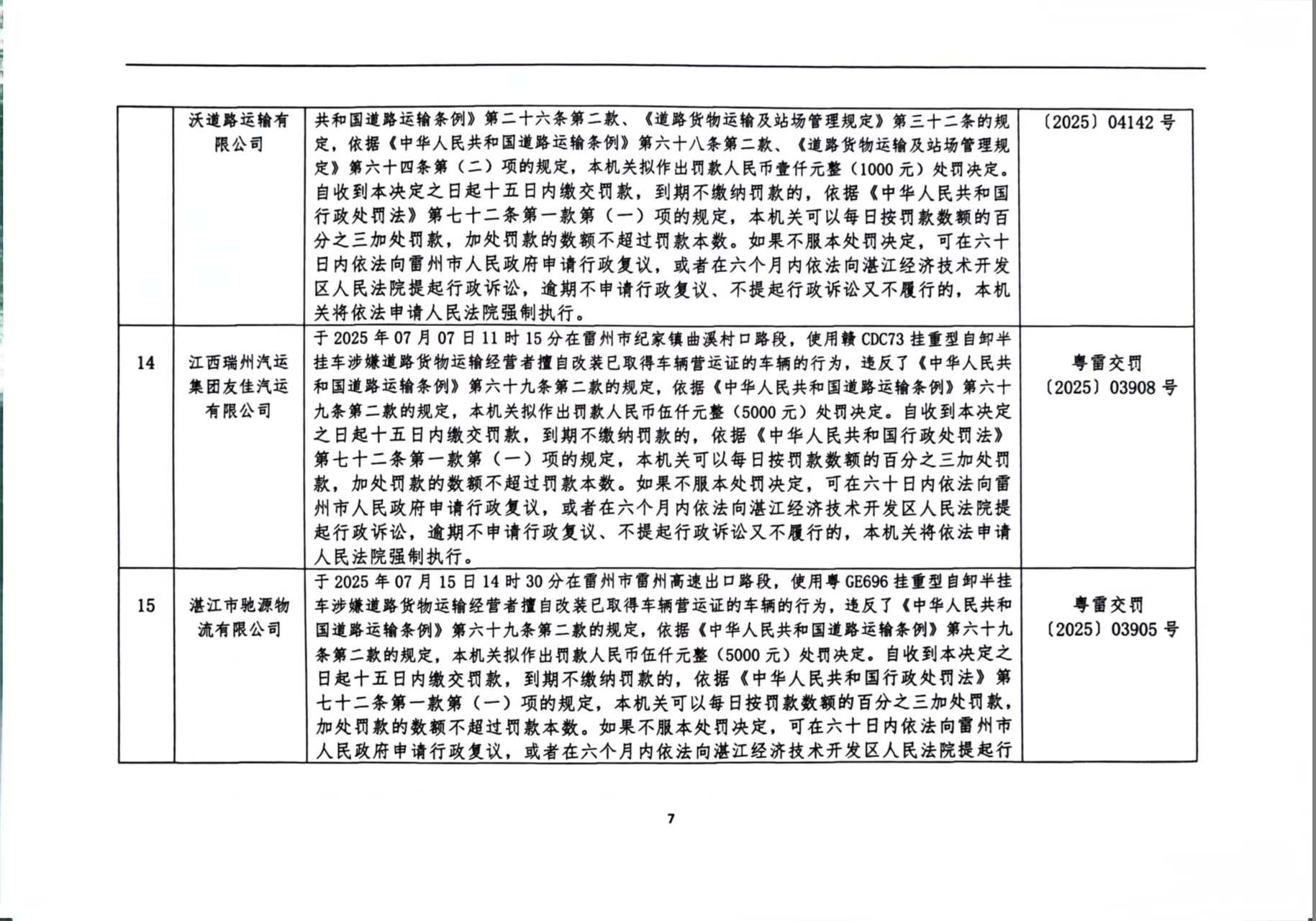 |  | 沃道路运输有限公司 | 共和国道路运输条例》第二十六条第二款、《道路货物运输及站场管理规定》第三十二条的规定，依据《中华人民共和国道路运输条例》第六十八条第二款、《道路货物运输及站场管理规定》第六十四条第（二）项的规定，本机关拟作出罚款人民币壹仟元整（1000元）处罚决定。自收到本决定之日起十五日内缴交罚款，到期不缴纳罚款的，依据《中华人民共和国行政处罚法》第七十二条第一款第（一）项的规定，本机关可以每日按罚款数额的百分之三加处罚款，加处罚款的数额不超过罚款本数。如果不服本处罚决定，可在六十日内依法向雷州市人民政府申请行政复议，或者在六个月内依法向湛江经济技术开发区人民法院提起行政诉讼，逾期不申请行政复议、不提起行政诉讼又不履行的，本机关将依法申请人民法院强制执行。 | 〔2025〕04142号 |
|---|---|---|---|
| 14 | 江西瑞州汽运集团友佳汽运有限公司 | 于2025年07月07日11时15分在雷州市纪家镇曲溪村口路段，使用赣CDC73挂重型自卸半挂车涉嫌道路货物运输经营者擅自改装已取得车辆营运证的车辆的行为，违反了《中华人民共和国道路运输条例》第六十九条第二款的规定，依据《中华人民共和国道路运输条例》第六十九条第二款的规定，本机关拟作出罚款人民币伍仟元整（5000元）处罚决定。自收到本决定之日起十五日内缴交罚款，到期不缴纳罚款的，依据《中华人民共和国行政处罚法》第七十二条第一款第（一）项的规定，本机关可以每日按罚款数额的百分之三加处罚款，加处罚款的数额不超过罚款本数。如果不服本处罚决定，可在六十日内依法向雷州市人民政府申请行政复议，或者在六个月内依法向湛江经济技术开发区人民法院提起行政诉讼，逾期不申请行政复议、不提起行政诉讼又不履行的，本机关将依法申请人民法院强制执行。 | 粤雷交罚〔2025〕03908号 |
| 15 | 湛江市驰源物流有限公司 | 于2025年07月15日14时30分在雷州市雷州高速出口路段，使用粤GE696挂重型自卸半挂车涉嫌道路货物运输经营者擅自改装已取得车辆营运证的车辆的行为，违反了《中华人民共和国道路运输条例》第六十九条第二款的规定，依据《中华人民共和国道路运输条例》第六十九条第二款的规定，本机关拟作出罚款人民币伍仟元整（5000元）处罚决定。自收到本决定之日起十五日内缴交罚款，到期不缴纳罚款的，依据《中华人民共和国行政处罚法》第七十二条第一款第（一）项的规定，本机关可以每日按罚款数额的百分之三加处罚款，加处罚款的数额不超过罚款本数。如果不服本处罚决定，可在六十日内依法向雷州市人民政府申请行政复议，或者在六个月内依法向湛江经济技术开发区人民法院提起行 | 粤雷交罚〔2025〕03905号 |

7